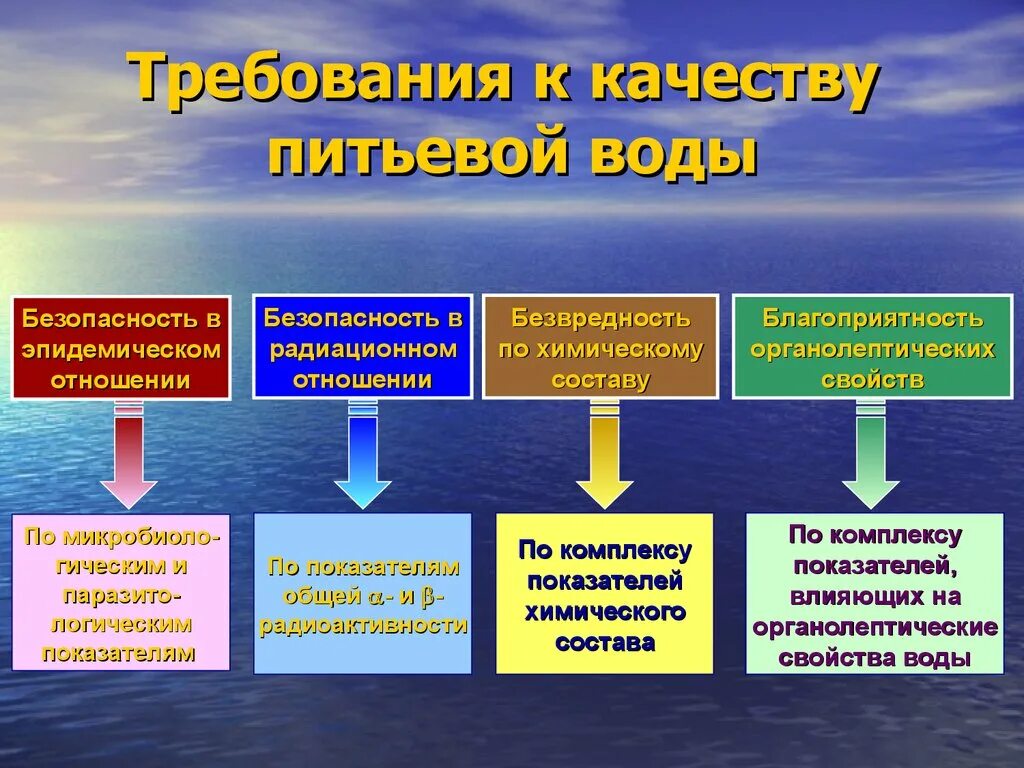 Требования к качеству питьевой воды

Безопасность в эпидемическом отношении

Безопасность в радиационном отношении

Безвредность по химическому составу

Благоприятность органолептических свойств

По микробиологическим и паразитологическим показателям

По показателям общей $\alpha$- и $\beta$-радиоактивности

По комплексу показателей химического состава

По комплексу показателей, влияющих на органолептические свойства воды